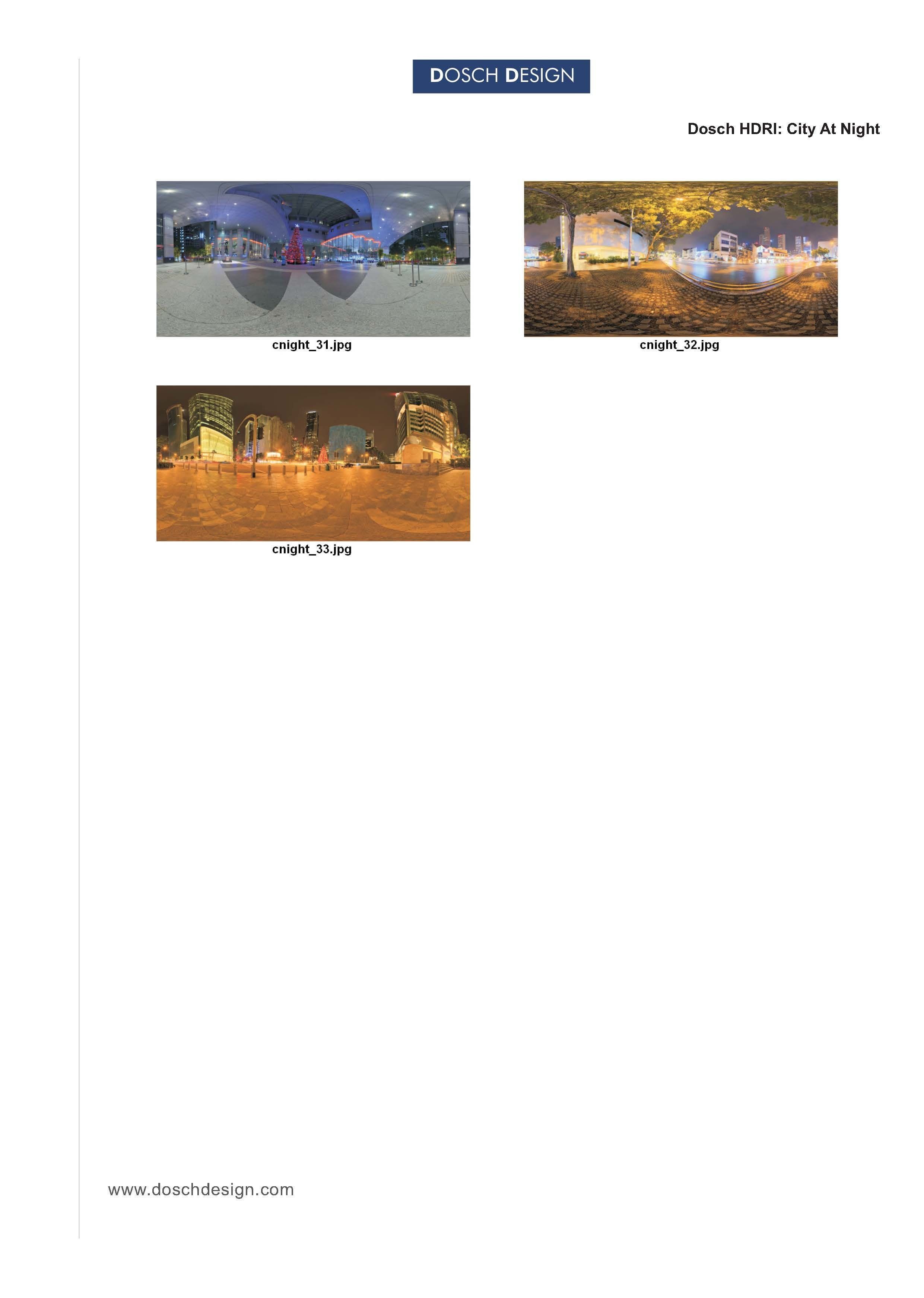 DOSCH DESIGN

Dosch HDRI: City At Night

cnight_31.jpg

cnight_32.jpg

cnight_33.jpg

www.doschdesign.com